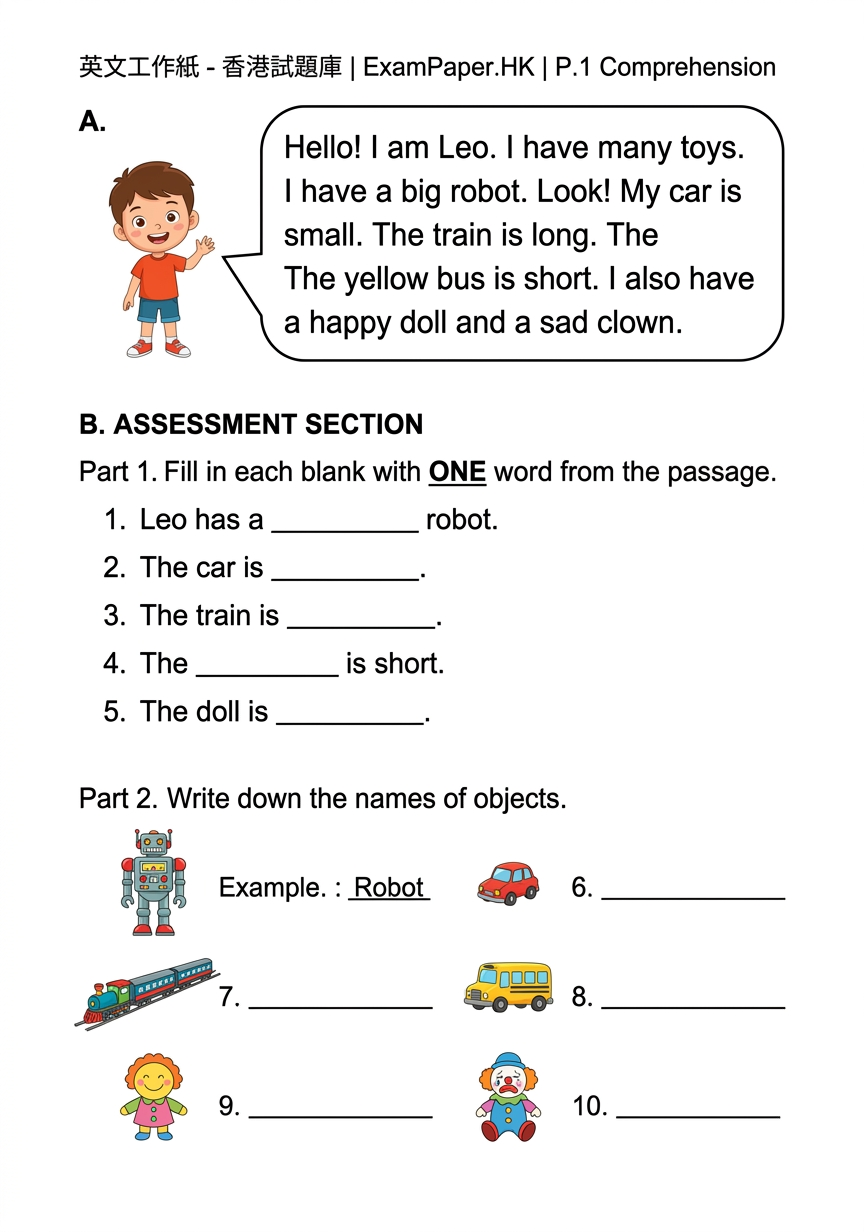 英文工作紙 - 香港試題庫 | ExamPaper.HK | P.1 Comprehension

A.

Hello! I am Leo. I have many toys. I have a big robot. Look! My car is small. The train is long. The The yellow bus is short. I also have a happy doll and a sad clown.

B. ASSESSMENT SECTION

Part 1. Fill in each blank with ONE word from the passage.

1. Leo has a ____ robot.
2. The car is ____.
3. The train is ____.
4. The ____ is short.
5. The doll is ____.

Part 2. Write down the names of objects.

Example. : Robot

6. ____

7. ____

8. ____

9. ____

10. ____